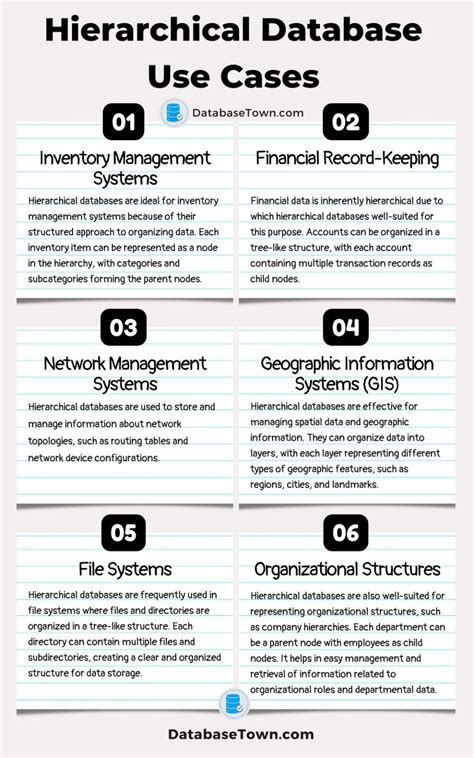 Hierarchical Database Use Cases

DatabaseTown.com

01

Inventory Management Systems

Hierarchical databases are ideal for inventory management systems because of their structured approach to organizing data. Each inventory item can be represented as a node in the hierarchy, with categories and subcategories forming the parent nodes.

02

Financial Record-Keeping

Financial data is inherently hierarchical due to which hierarchical databases well-suited for this purpose. Accounts can be organized in a tree-like structure, with each account containing multiple transaction records as child nodes.

03

Network Management Systems

Hierarchical databases are used to store and manage information about network topologies, such as routing tables and network device configurations.

04

Geographic Information Systems (GIS)

Hierarchical databases are effective for managing spatial data and geographic information. They can organize data into layers, with each layer representing different types of geographic features, such as regions, cities, and landmarks.

05

File Systems

Hierarchical databases are frequently used in file systems where files and directories are organized in a tree-like structure. Each directory can contain multiple files and subdirectories, creating a clear and organized structure for data storage.

06

Organizational Structures

Hierarchical databases are also well-suited for representing organizational structures, such as company hierarchies. Each department can be a parent node with employees as child nodes. It helps in easy management and retrieval of information related to organizational roles and departmental data.

DatabaseTown.com